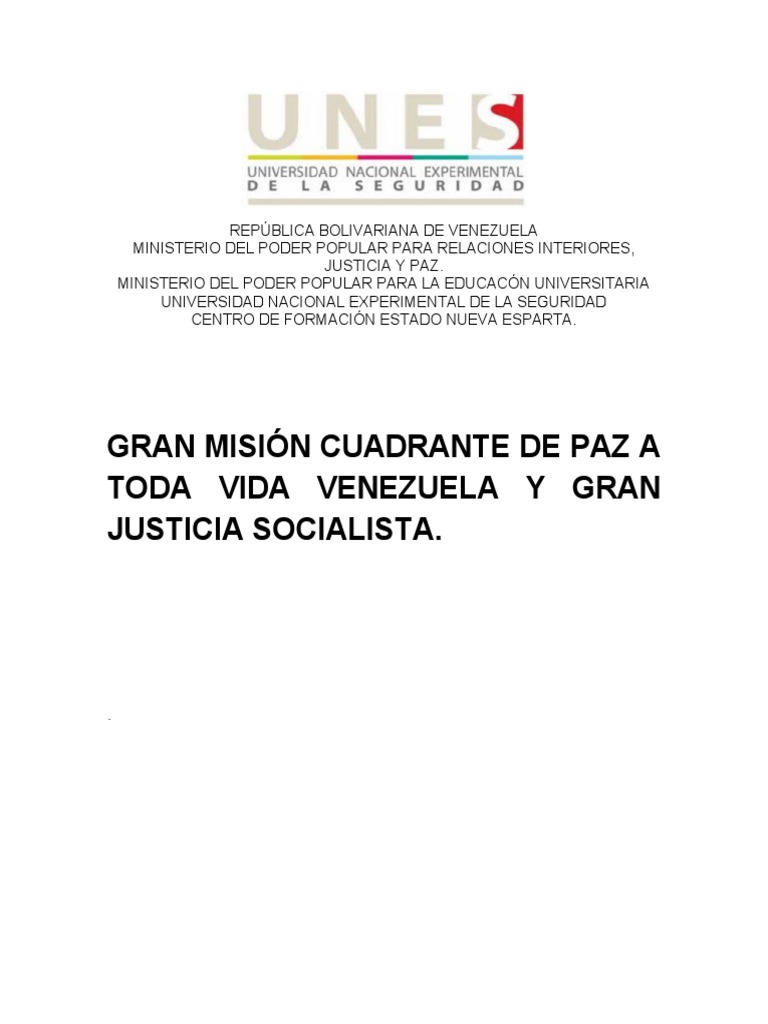 UNES
UNIVERSIDAD NACIONAL EXPERIMENTAL
DE LA SEGURIDAD

REPÚBLICA BOLIVARIANA DE VENEZUELA
MINISTERIO DEL PODER POPULAR PARA RELACIONES INTERIORES, JUSTICIA Y PAZ.
MINISTERIO DEL PODER POPULAR PARA LA EDUCACÓN UNIVERSITARIA
UNIVERSIDAD NACIONAL EXPERIMENTAL DE LA SEGURIDAD
CENTRO DE FORMACIÓN ESTADO NUEVA ESPARTA.

GRAN MISIÓN CUADRANTE DE PAZ A TODA VIDA VENEZUELA Y GRAN JUSTICIA SOCIALISTA.

.